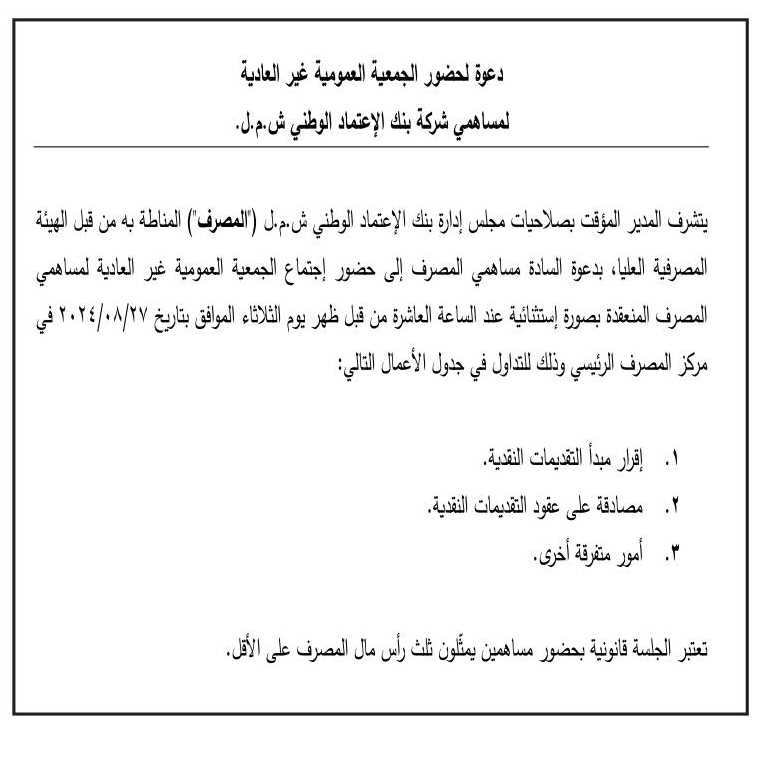 دعوة لحضور الجمعية العمومية غير العادية
لمساهمي شركة بنك الإعتماد الوطني ش.م.ل.

يتشرف المدير المؤقت بصلاحيات مجلس إدارة بنك الإعتماد الوطني ش.م.ل ("المصرف") المناطة به من قبل الهيئة المصرفية العليا، بدعوة السادة مساهمي المصرف إلى حضور إجتماع الجمعية العمومية غير العادية لمساهمي المصرف المنعقدة بصورة إستثنائية عند الساعة العاشرة من قبل ظهر يوم الثلاثاء الموافق بتاريخ ٢٠٢٤/٠٨/٢٧ في مركز المصرف الرئيسي وذلك للتداول في جدول الأعمال التالي:

١. إقرار مبدأ التقديمات النقدية.
٢. مصادقة على عقود التقديمات النقدية.
٣. أمور متفرقة أخرى.

تعتبر الجلسة قانونية بحضور مساهمين يمثّلون ثلث رأس مال المصرف على الأقل.